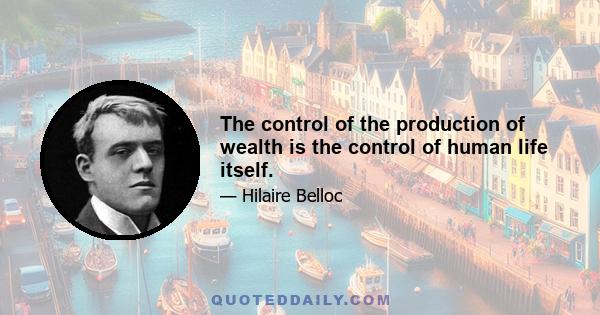 The control of the production of wealth is the control of human life itself.

— Hilaire Belloc

QUOTEDDAILY.COM